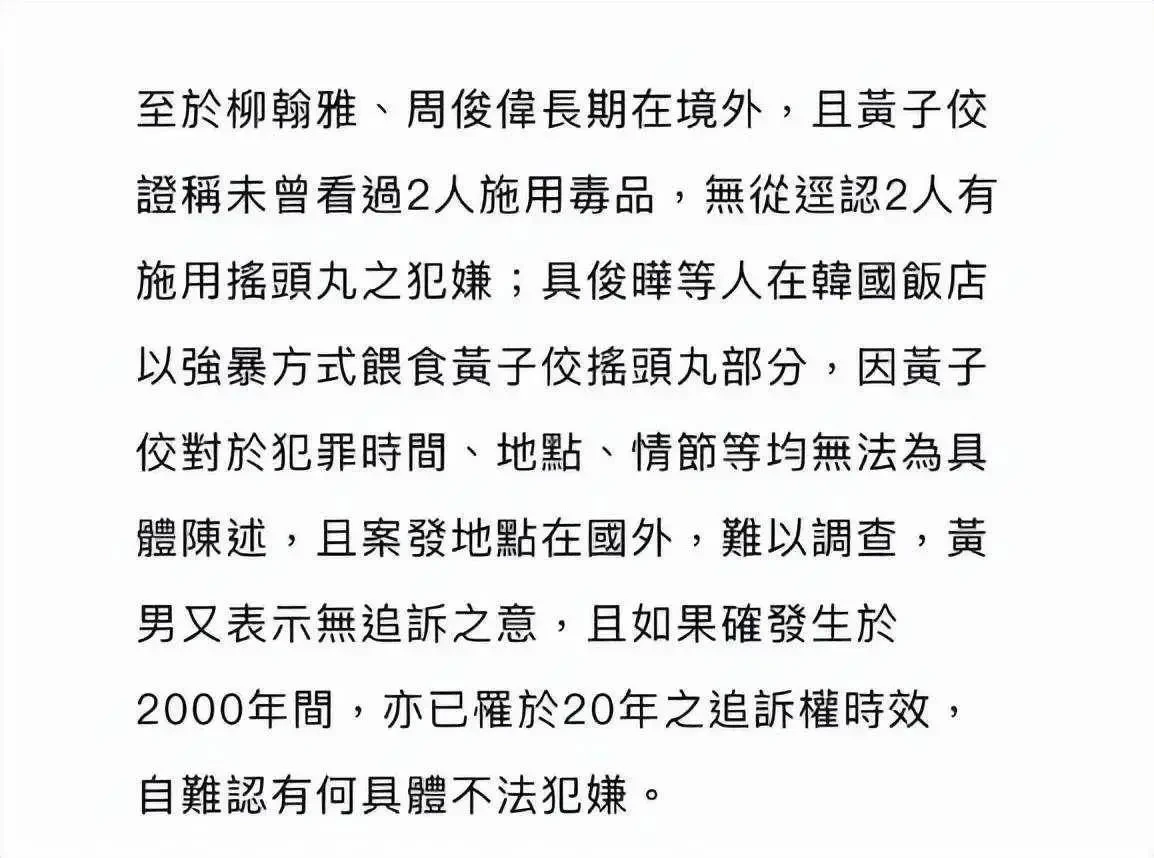 至於柳翰雅、周俊偉長期在境外，且黃子佼證稱未曾看過2人施用毒品，無從逕認2人有施用搖頭丸之犯嫌；具俊曄等人在韓國飯店以強暴方式餵食黃子佼搖頭丸部分，因黃子佼對於犯罪時間、地點、情節等均無法為具體陳述，且案發地點在國外，難以調查，黃男又表示無追訴之意，且如果確發生於2000年間，亦已罹於20年之追訴權時效，自難認有何具體不法犯嫌。